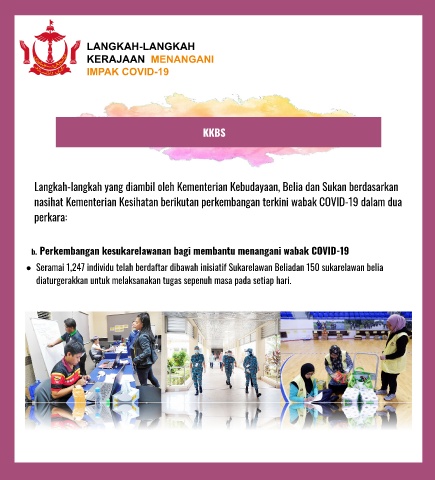 LANGKAH-LANGKAH
KERAJAAN MENANGANI
IMPAK COVID-19

KKBS

Langkah-langkah yang diambil oleh Kementerian Kebudayaan, Belia dan Sukan berdasarkan nasihat Kementerian Kesihatan berikutan perkembangan terkini wabak COVID-19 dalam dua perkara:

b. Perkembangan kesukarelawanan bagi membantu menangani wabak COVID-19

• Seramai 1,247 individu telah berdaftar dibawah inisiatif Sukarelawan Beliadan 150 sukarelawan belia diaturgerakkan untuk melaksanakan tugas sepenuh masa pada setiap hari.